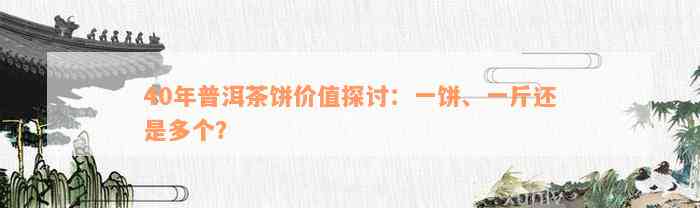 40年普洱茶饼价值探讨：一饼、一斤还是多个？